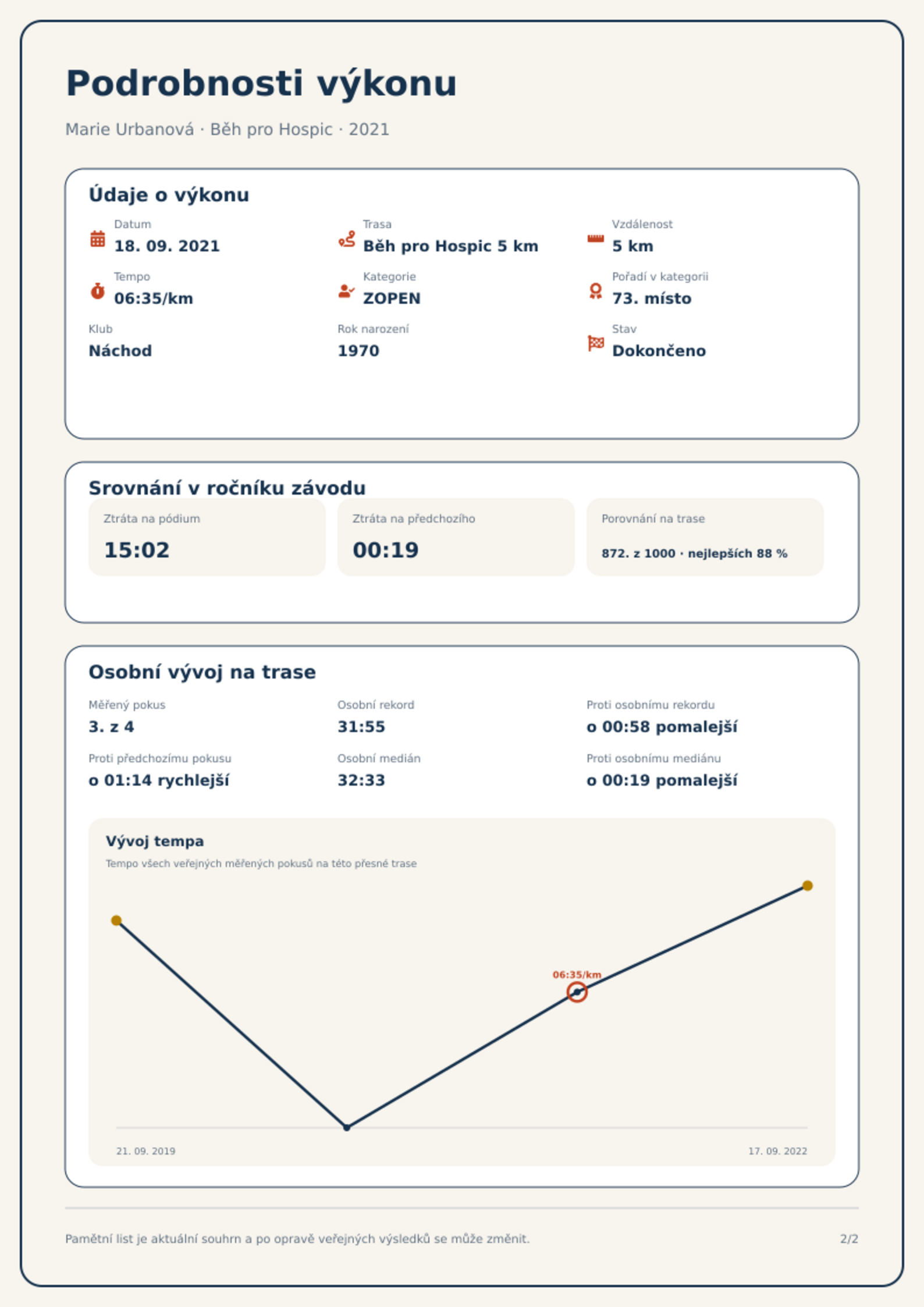 Podrobnosti výkonu

Marie Urbanová · Běh pro Hospic · 2021

Údaje o výkonu

Datum
18. 09. 2021

Trasa
Běh pro Hospic 5 km

Vzdálenost
5 km

Tempo
06:35/km

Kategorie
ZOPEN

Pořadí v kategorii
73. místo

Klub
Náchod

Rok narození
1970

Stav
Dokončeno

Srovnání v ročníku závodu

Ztráta na pódium
15:02

Ztráta na předchozího
00:19

Porovnání na trase
872. z 1000 · nejlepších 88 %

Osobní vývoj na trase

Měřený pokus
3. z 4

Osobní rekord
31:55

Proti osobnímu rekordu
o 00:58 pomalejší

Proti předchozímu pokusu
o 01:14 rychlejší

Osobní medián
32:33

Proti osobnímu mediánu
o 00:19 pomalejší

Vývoj tempa
Tempo všech veřejných měřených pokusů na této přesné trase

06:35/km

21. 09. 2019
17. 09. 2022

Pamětní list je aktuální souhrn a po opravě veřejných výsledků se může změnit.

2/2